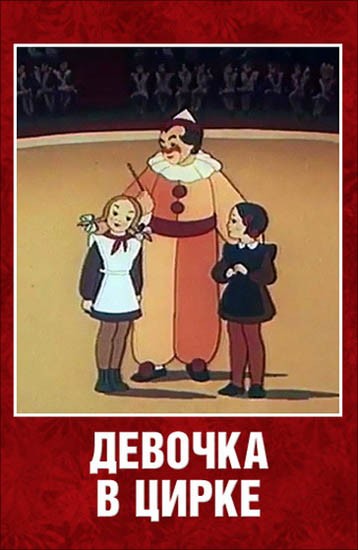 ДЕВОЧКА
В ЦИРКЕ